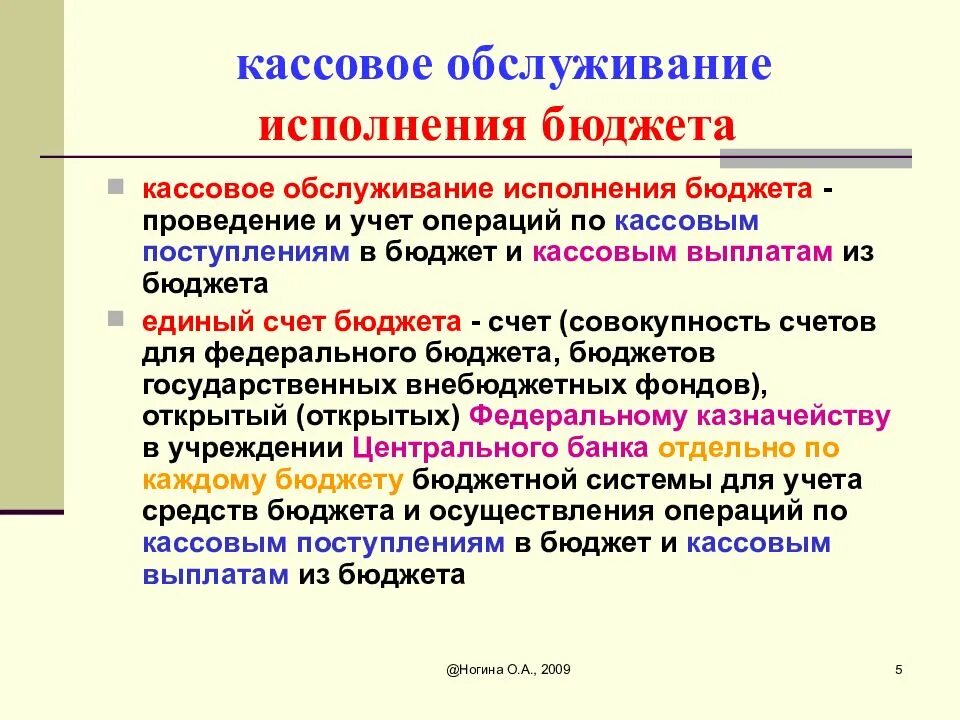 кассовое обслуживание исполнения бюджета

кассовое обслуживание исполнения бюджета - проведение и учет операций по кассовым поступлениям в бюджет и кассовым выплатам из бюджета

единый счет бюджета - счет (совокупность счетов для федерального бюджета, бюджетов государственных внебюджетных фондов), открытый (открытых) Федеральному казначейству в учреждении Центрального банка отдельно по каждому бюджету бюджетной системы для учета средств бюджета и осуществления операций по кассовым поступлениям в бюджет и кассовым выплатам из бюджета

@Ногина О.А., 2009

5